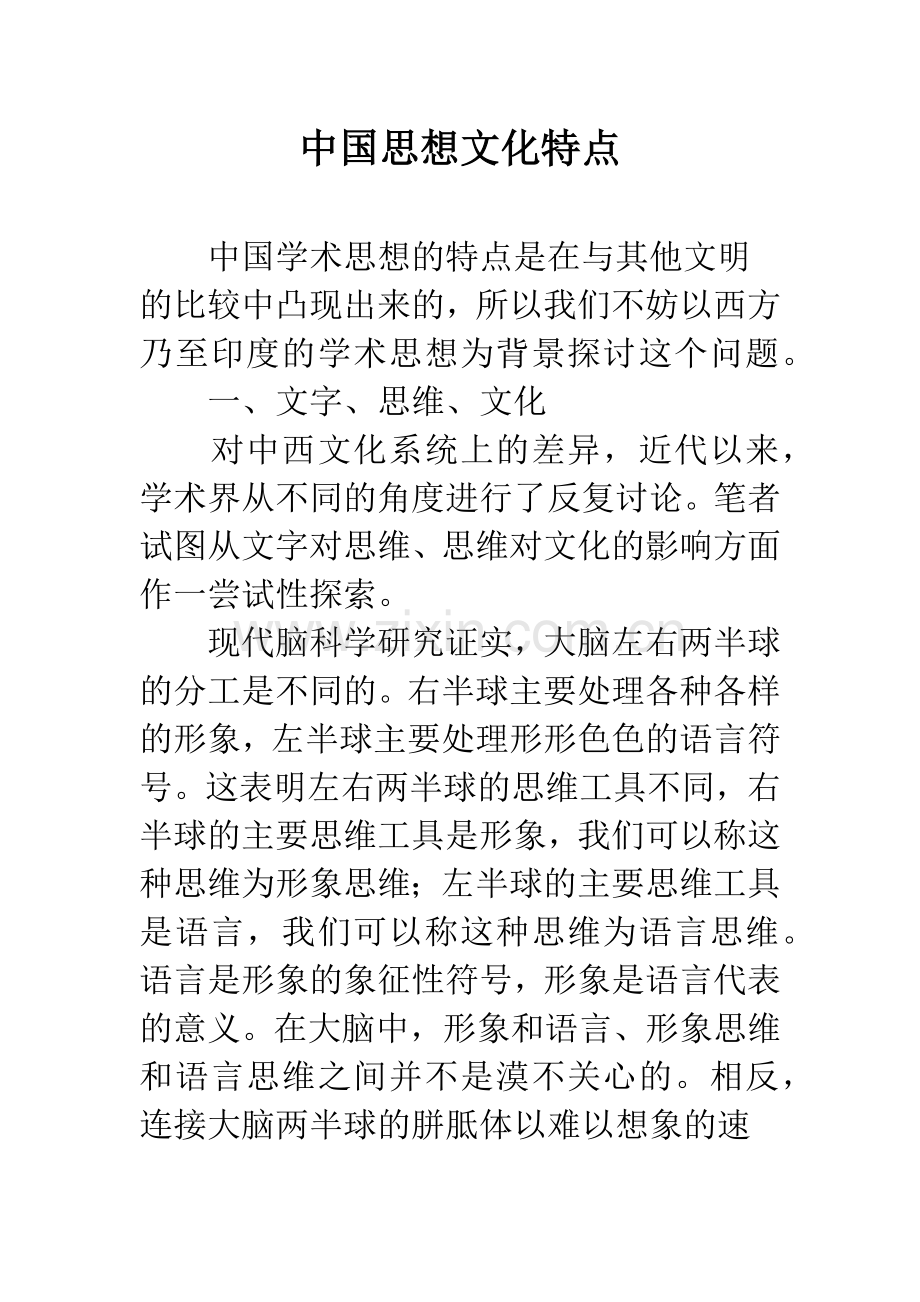 中国思想文化特点

中国学术思想的特点是在与其他文明的比较中凸现出来的，所以我们不妨以西方乃至印度的学术思想为背景探讨这个问题。

一、文字、思维、文化

对中西文化系统上的差异，近代以来，学术界从不同的角度进行了反复讨论。笔者试图从文字对思维、思维对文化的影响方面作一尝试性探索。

现代脑科学研究证实，大脑左右两半球的分工是不同的。右半球主要处理各种各样的形象，左半球主要处理形形色色的语言符号。这表明左右两半球的思维工具不同，右半球的主要思维工具是形象，我们可以称这种思维为形象思维；左半球的主要思维工具是语言，我们可以称这种思维为语言思维。语言是形象的象征性符号，形象是语言代表的意义。在大脑中，形象和语言、形象思维和语言思维之间并不是漠不关心的。相反，连接大脑两半球的胼胝体以难以想象的速

www.zixin.com.cn